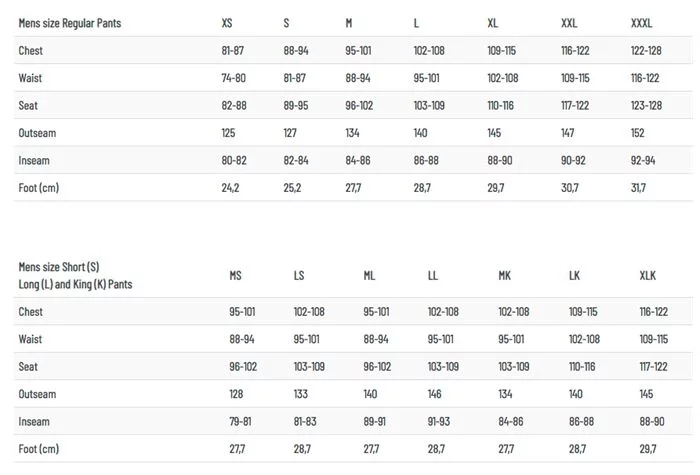 | Mens size Regular Pants | XS | S | M | L | XL | XXL | XXXL |
|---|---|---|---|---|---|---|---|
| Chest | 81-87 | 88-94 | 95-101 | 102-108 | 109-115 | 116-122 | 122-128 |
| Waist | 74-80 | 81-87 | 88-94 | 95-101 | 102-108 | 109-115 | 116-122 |
| Seat | 82-88 | 89-95 | 96-102 | 103-109 | 110-116 | 117-122 | 123-128 |
| Outseam | 125 | 127 | 134 | 140 | 145 | 147 | 152 |
| Inseam | 80-82 | 82-84 | 84-86 | 86-88 | 88-90 | 90-92 | 92-94 |
| Foot (cm) | 24,2 | 25,2 | 27,7 | 28,7 | 29,7 | 30,7 | 31,7 |

| Mens size Short (S) Long (L) and King (K) Pants | MS | LS | ML | LL | MK | LK | XLK |
|---|---|---|---|---|---|---|---|
| Chest | 95-101 | 102-108 | 95-101 | 102-108 | 102-108 | 109-115 | 116-122 |
| Waist | 88-94 | 95-101 | 88-94 | 95-101 | 95-101 | 102-108 | 109-115 |
| Seat | 96-102 | 103-109 | 96-102 | 103-109 | 103-109 | 110-116 | 117-122 |
| Outseam | 128 | 133 | 140 | 146 | 134 | 140 | 145 |
| Inseam | 79-81 | 81-83 | 89-91 | 91-93 | 84-86 | 86-88 | 88-90 |
| Foot (cm) | 27,7 | 28,7 | 27,7 | 28,7 | 27,7 | 28,7 | 29,7 |